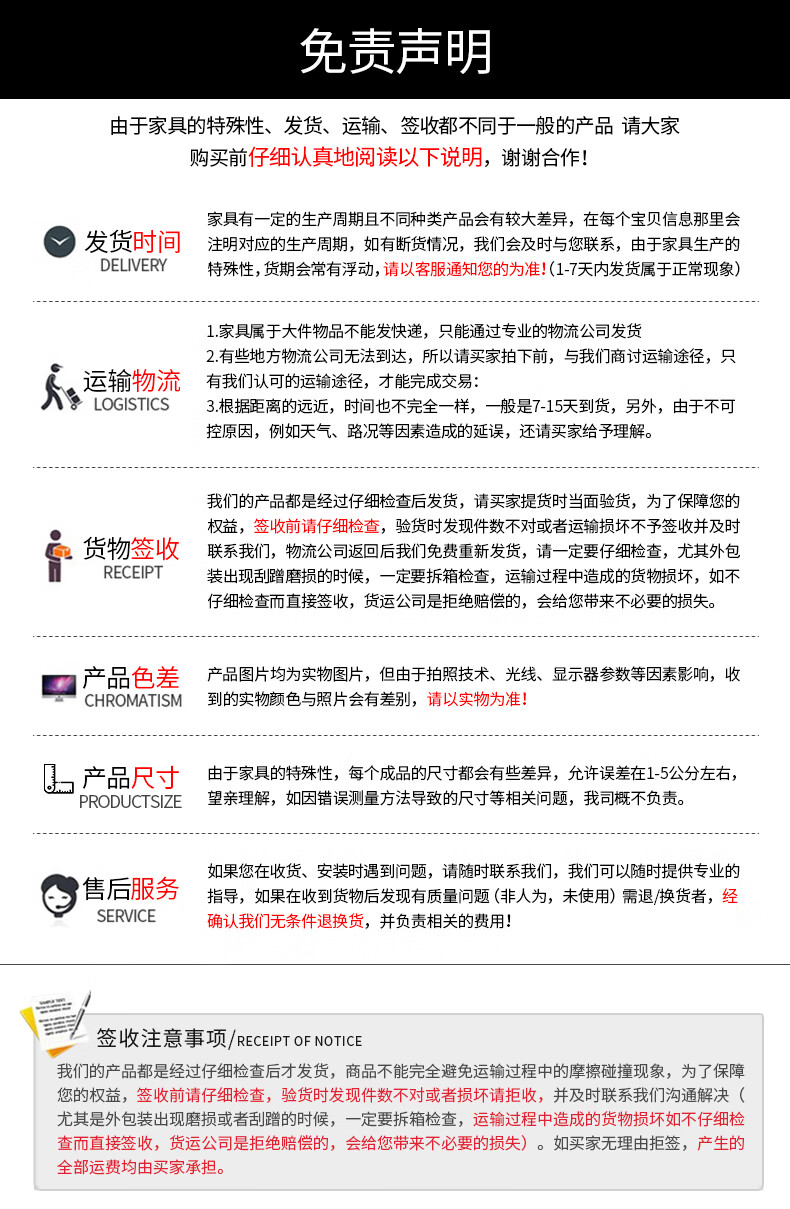 免责声明

由于家具的特殊性、发货、运输、签收都不同于一般的产品 请大家购买前仔细认真地阅读以下说明，谢谢合作!

发货时间
DELIVERY

家具有一定的生产周期且不同种类产品会有较大差异，在每个宝贝信息那里会注明对应的生产周期，如有断货情况，我们会及时与您联系，由于家具生产的特殊性，货期会常有浮动，请以客服通知您的为准!（1-7天内发货属于正常现象）

运输物流
LOGISTICS

1.家具属于大件物品不能发快递，只能通过专业的物流公司发货
2.有些地方物流公司无法到达，所以请买家拍下前，与我们商讨运输途径，只有我们认可的运输途径，才能完成交易:
3.根据距离的远近，时间也不完全一样，一般是7-15天到货，另外，由于不可控原因，例如天气、路况等因素造成的延误，还请买家给予理解。

货物签收
RECEIPT

我们的产品都是经过仔细检查后发货，请买家提货时当面验货，为了保障您的权益，签收前请仔细检查，验货时发现件数不对或者运输损坏不予签收并及时联系我们，物流公司返回后我们免费重新发货，请一定要仔细检查，尤其外包装出现刮蹭磨损的时候，一定要拆箱检查，运输过程中造成的货物损坏，如不仔细检查而直接签收，货运公司是拒绝赔偿的，会给您带来不必要的损失。

产品色差
CHROMATISM

产品图片均为实物图片，但由于拍照技术、光线、显示器参数等因素影响，收到的实物颜色与照片会有差别，请以实物为准!

产品尺寸
PRODUCTSIZE

由于家具的特殊性，每个成品的尺寸都会有些差异，允许误差在1-5公分左右，望亲理解，如因错误测量方法导致的尺寸等相关问题，我司概不负责。

售后服务
SERVICE

如果您在收货、安装时遇到问题，请随时联系我们，我们可以随时提供专业的指导，如果在收到货物后发现有质量问题（非人为，未使用）需退/换货者，经确认我们无条件退换货，并负责相关的费用!

签收注意事项/RECEIPT OF NOTICE

我们的产品都是经过仔细检查后才发货，商品不能完全避免运输过程中的摩擦碰撞现象，为了保障您的权益，签收前请仔细检查，验货时发现件数不对或者损坏请拒收，并及时联系我们沟通解决（尤其是外包装出现磨损或者刮蹭的时候，一定要拆箱检查，运输过程中造成的货物损坏如不仔细检查而直接签收，货运公司是拒绝赔偿的，会给您带来不必要的损失）。如买家无理由拒签，产生的全部运费均由买家承担。